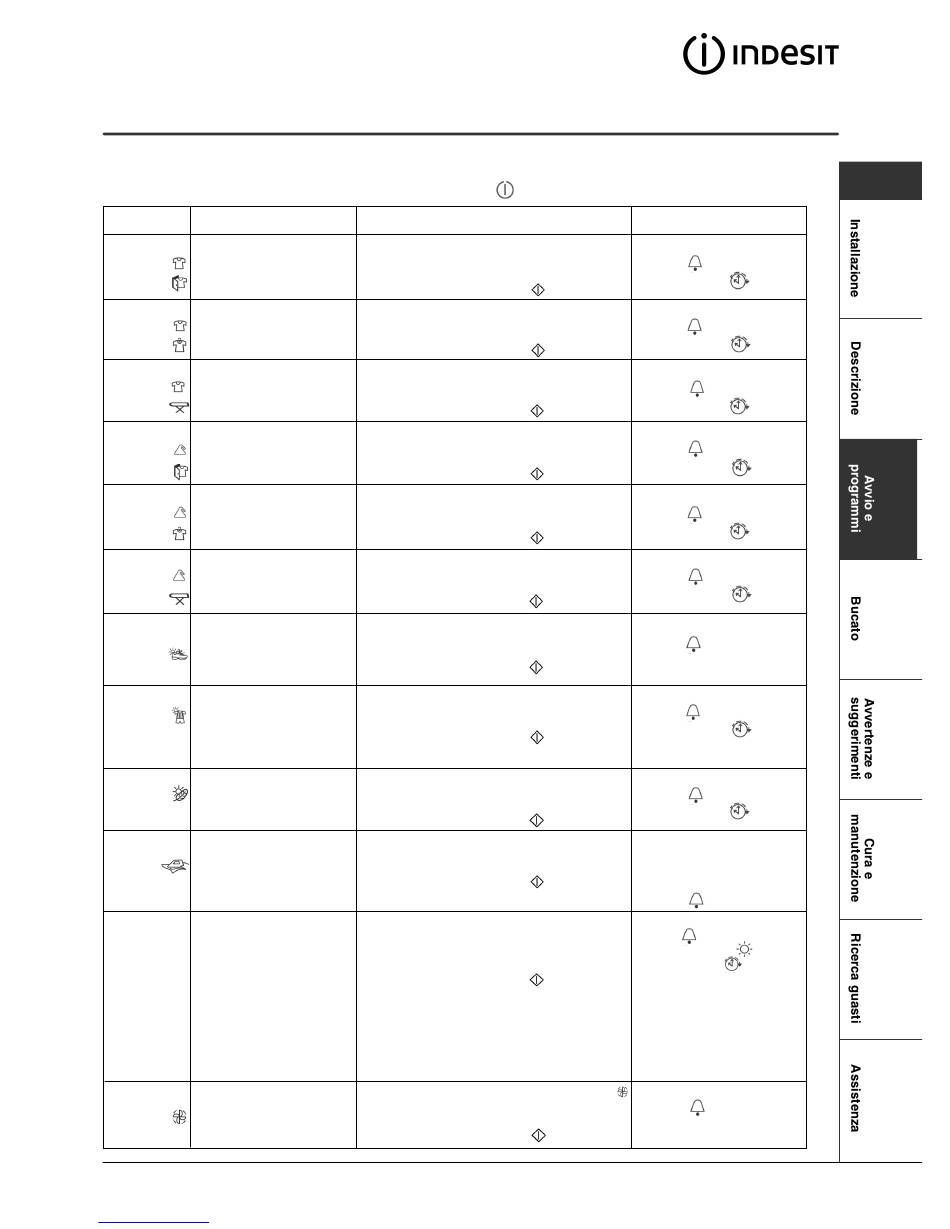 INDESIT

Installazione

Descrizione

Avvio e programmi

Bucato

Avvertenze e suggerimenti

Cura e manutenzione

Ricerca guasti

Assistenza